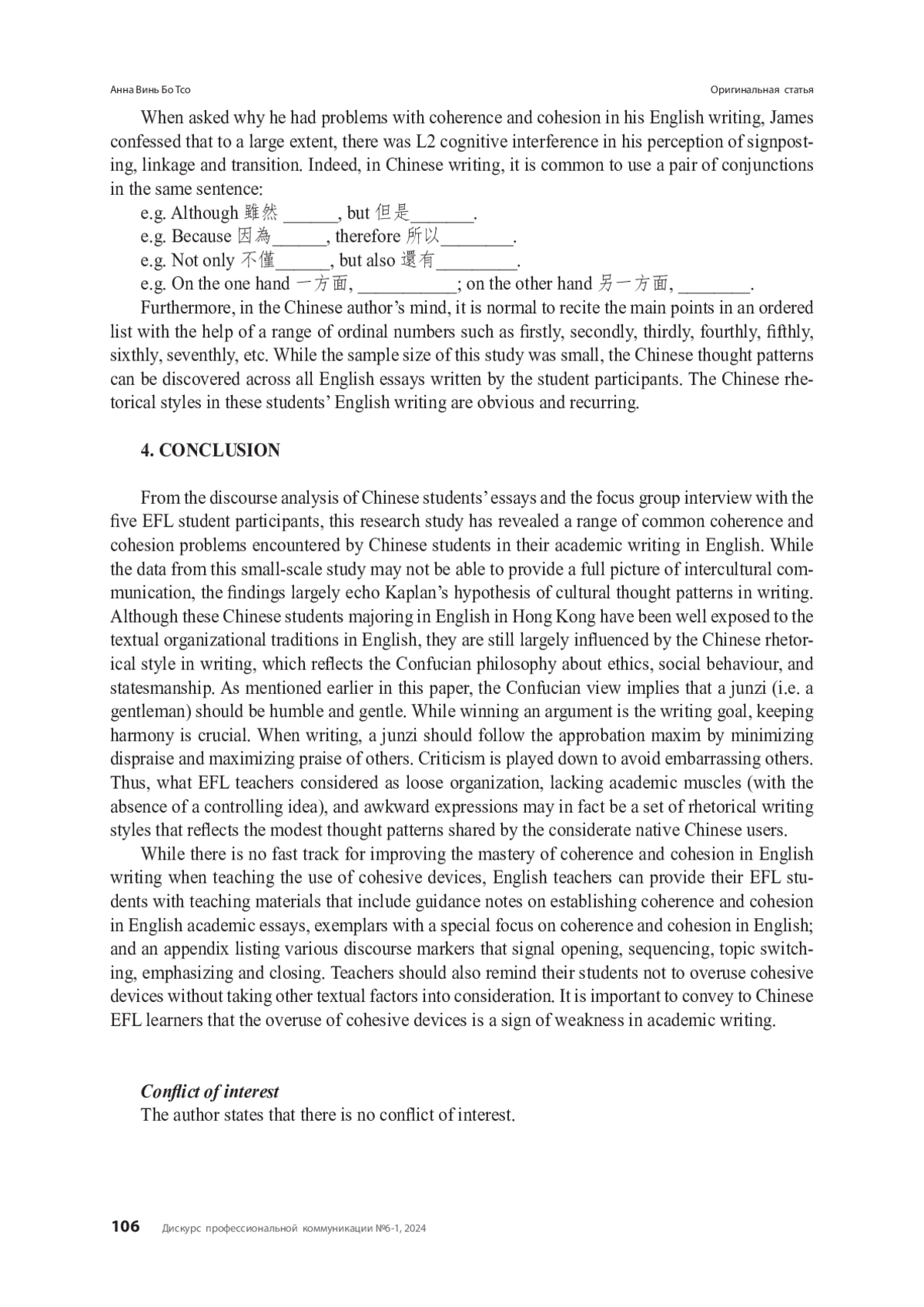 Анна Винь Бо Тсо

Оригинальная статья

When asked why he had problems with coherence and cohesion in his English writing, James confessed that to a large extent, there was L2 cognitive interference in his perception of signposting, linkage and transition. Indeed, in Chinese writing, it is common to use a pair of conjunctions in the same sentence:

e.g. Although 雖然 ______, but 但是_______.
e.g. Because 因為______, therefore 所以________.
e.g. Not only 不僅______, but also 還有_________.
e.g. On the one hand 一方面, ___________; on the other hand 另一方面, ________.

Furthermore, in the Chinese author's mind, it is normal to recite the main points in an ordered list with the help of a range of ordinal numbers such as firstly, secondly, thirdly, fourthly, fifthly, sixthly, seventhly, etc. While the sample size of this study was small, the Chinese thought patterns can be discovered across all English essays written by the student participants. The Chinese rhetorical styles in these students' English writing are obvious and recurring.

4. CONCLUSION

From the discourse analysis of Chinese students' essays and the focus group interview with the five EFL student participants, this research study has revealed a range of common coherence and cohesion problems encountered by Chinese students in their academic writing in English. While the data from this small-scale study may not be able to provide a full picture of intercultural communication, the findings largely echo Kaplan's hypothesis of cultural thought patterns in writing. Although these Chinese students majoring in English in Hong Kong have been well exposed to the textual organizational traditions in English, they are still largely influenced by the Chinese rhetorical style in writing, which reflects the Confucian philosophy about ethics, social behaviour, and statesmanship. As mentioned earlier in this paper, the Confucian view implies that a junzi (i.e. a gentleman) should be humble and gentle. While winning an argument is the writing goal, keeping harmony is crucial. When writing, a junzi should follow the approbation maxim by minimizing dispraise and maximizing praise of others. Criticism is played down to avoid embarrassing others. Thus, what EFL teachers considered as loose organization, lacking academic muscles (with the absence of a controlling idea), and awkward expressions may in fact be a set of rhetorical writing styles that reflects the modest thought patterns shared by the considerate native Chinese users.

While there is no fast track for improving the mastery of coherence and cohesion in English writing when teaching the use of cohesive devices, English teachers can provide their EFL students with teaching materials that include guidance notes on establishing coherence and cohesion in English academic essays, exemplars with a special focus on coherence and cohesion in English; and an appendix listing various discourse markers that signal opening, sequencing, topic switching, emphasizing and closing. Teachers should also remind their students not to overuse cohesive devices without taking other textual factors into consideration. It is important to convey to Chinese EFL learners that the overuse of cohesive devices is a sign of weakness in academic writing.

Conflict of interest
The author states that there is no conflict of interest.

106 Дискурс профессиональной коммуникации №6-1, 2024